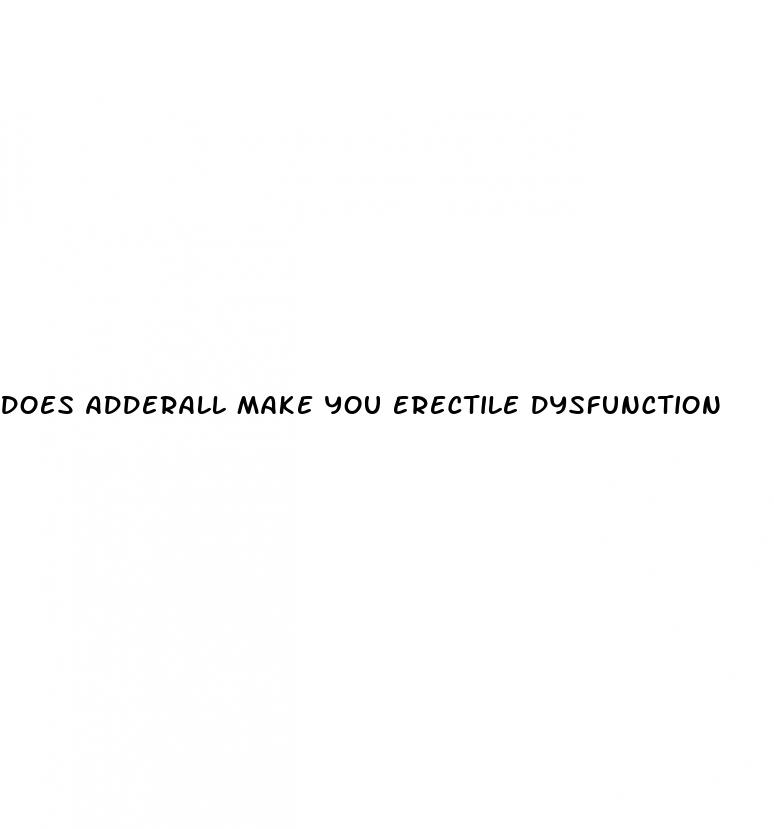 DOES ADDERALL MAKE YOU ERECTILE DYSFUNCTION